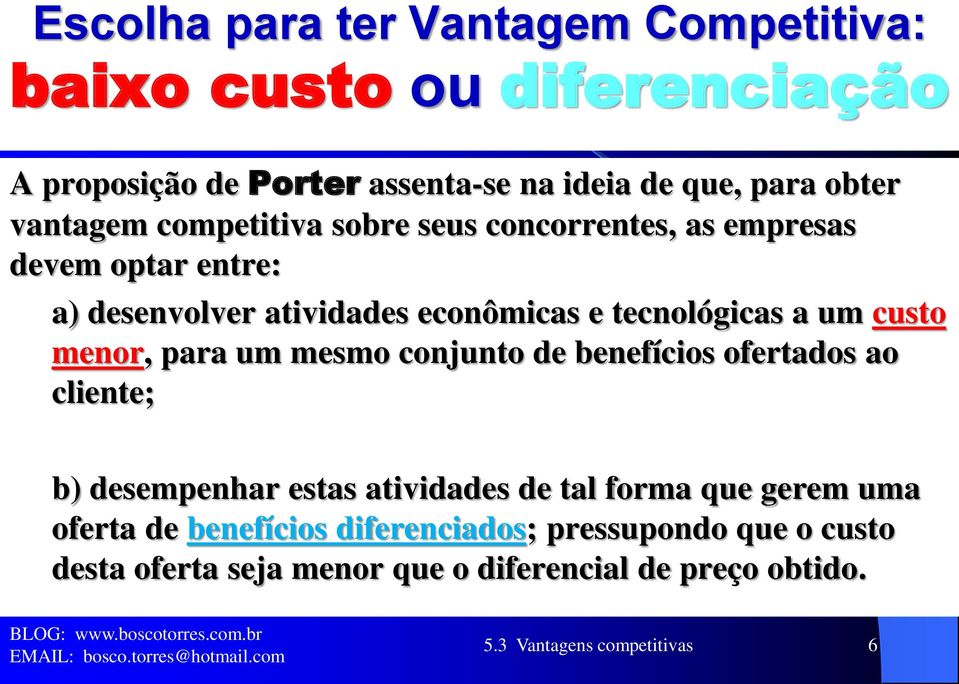 Escolha para ter Vantagem Competitiva: baixo custo ou diferenciação

A proposição de Porter assenta-se na ideia de que, para obter vantagem competitiva sobre seus concorrentes, as empresas devem optar entre:

a) desenvolver atividades econômicas e tecnológicas a um custo menor, para um mesmo conjunto de benefícios ofertados ao cliente;

b) desempenhar estas atividades de tal forma que gerem uma oferta de benefícios diferenciados; pressupondo que o custo desta oferta seja menor que o diferencial de preço obtido.

BLOG: www.boscotorres.com.br
EMAIL: bosco.torres@hotmail.com

5.3 Vantagens competitivas

6